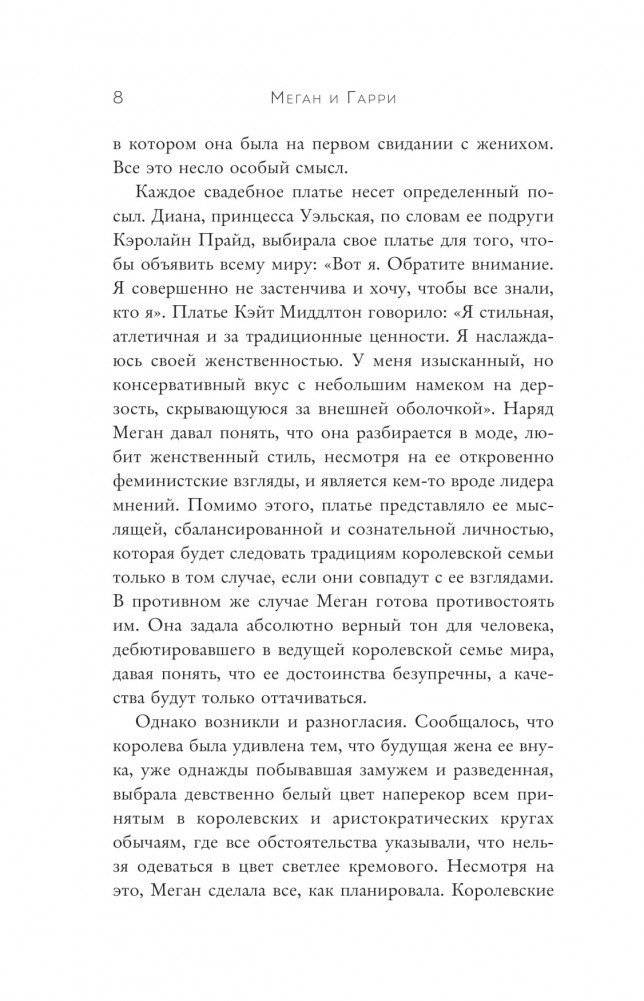 8 Меган и Гарри

в котором она была на первом свидании с женихом. Все это несло особый смысл.

Каждое свадебное платье несет определенный посыл. Диана, принцесса Уэльская, по словам ее подруги Кэролайн Прайд, выбирала свое платье для того, чтобы объявить всему миру: «Вот я. Обратите внимание. Я совершенно не застенчива и хочу, чтобы все знали, кто я». Платье Кэйт Миддлтон говорило: «Я стильная, атлетичная и за традиционные ценности. Я наслаждаюсь своей женственностью. У меня изысканный, но консервативный вкус с небольшим намеком на дерзость, скрывающуюся за внешней оболочкой». Наряд Меган давал понять, что она разбирается в моде, любит женственный стиль, несмотря на ее откровенно феминистские взгляды, и является кем-то вроде лидера мнений. Помимо этого, платье представляло ее мыслящей, сбалансированной и сознательной личностью, которая будет следовать традициям королевской семьи только в том случае, если они совпадут с ее взглядами. В противном же случае Меган готова противостоять им. Она задала абсолютно верный тон для человека, дебютировавшего в ведущей королевской семье мира, давая понять, что ее достоинства безупречны, а качества будут только оттачиваться.

Однако возникли и разногласия. Сообщалось, что королева была удивлена тем, что будущая жена ее внука, уже однажды побывавшая замужем и разведенная, выбрала девственно белый цвет наперекор всем принятым в королевских и аристократических кругах обычаям, где все обстоятельства указывали, что нельзя одеваться в цвет светлее кремового. Несмотря на это, Меган сделала все, как планировала. Королевские